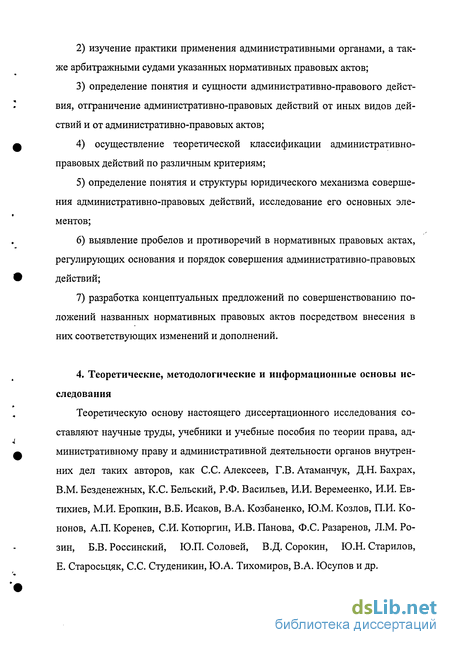 2) изучение практики применения административными органами, а также арбитражными судами указанных нормативных правовых актов;

3) определение понятия и сущности административно-правового действия, отграничение административно-правовых действий от иных видов действий и от административно-правовых актов;

4) осуществление теоретической классификации административно-правовых действий по различным критериям;

5) определение понятия и структуры юридического механизма совершения административно-правовых действий, исследование его основных элементов;

6) выявление пробелов и противоречий в нормативных правовых актах, регулирующих основания и порядок совершения административно-правовых действий;

7) разработка концептуальных предложений по совершенствованию положений названных нормативных правовых актов посредством внесения в них соответствующих изменений и дополнений.

4. Теоретические, методологические и информационные основы исследования

Теоретическую основу настоящего диссертационного исследования составляют научные труды, учебники и учебные пособия по теории права, административному праву и административной деятельности органов внутренних дел таких авторов, как С.С. Алексеев, Г.В. Атаманчук, Д.Н. Бахрах, В.М. Безденежных, К.С. Бельский, Р.Ф. Васильев, И.И. Веремеенко, И.И. Евтихиев, М.И. Еропкин, В.Б. Исаков, В.А. Козбаненко, Ю.М. Козлов, П.И. Кононов, А.П. Коренев, С.И. Котюргин, И.В. Панова, Ф.С. Разаренов, Л.М. Розин, Б.В. Россинский, Ю.П. Соловей, В.Д. Сорокин, Ю.Н. Старилов, Е. Старосьцяк, С.С. Студеникин, Ю.А. Тихомиров, В.А. Юсупов и др.

dsLib.net
библиотека диссертаций